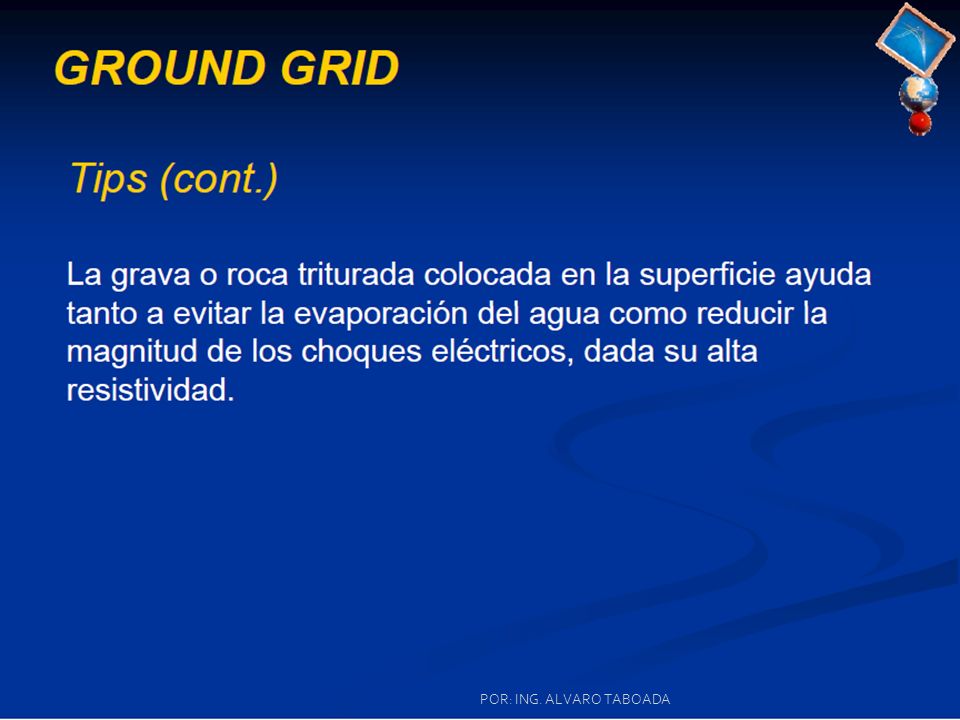 GROUND GRID

Tips (cont.)

La grava o roca triturada colocada en la superficie ayuda tanto a evitar la evaporación del agua como reducir la magnitud de los choques eléctricos, dada su alta resistividad.

POR: ING. ALVARO TABOADA